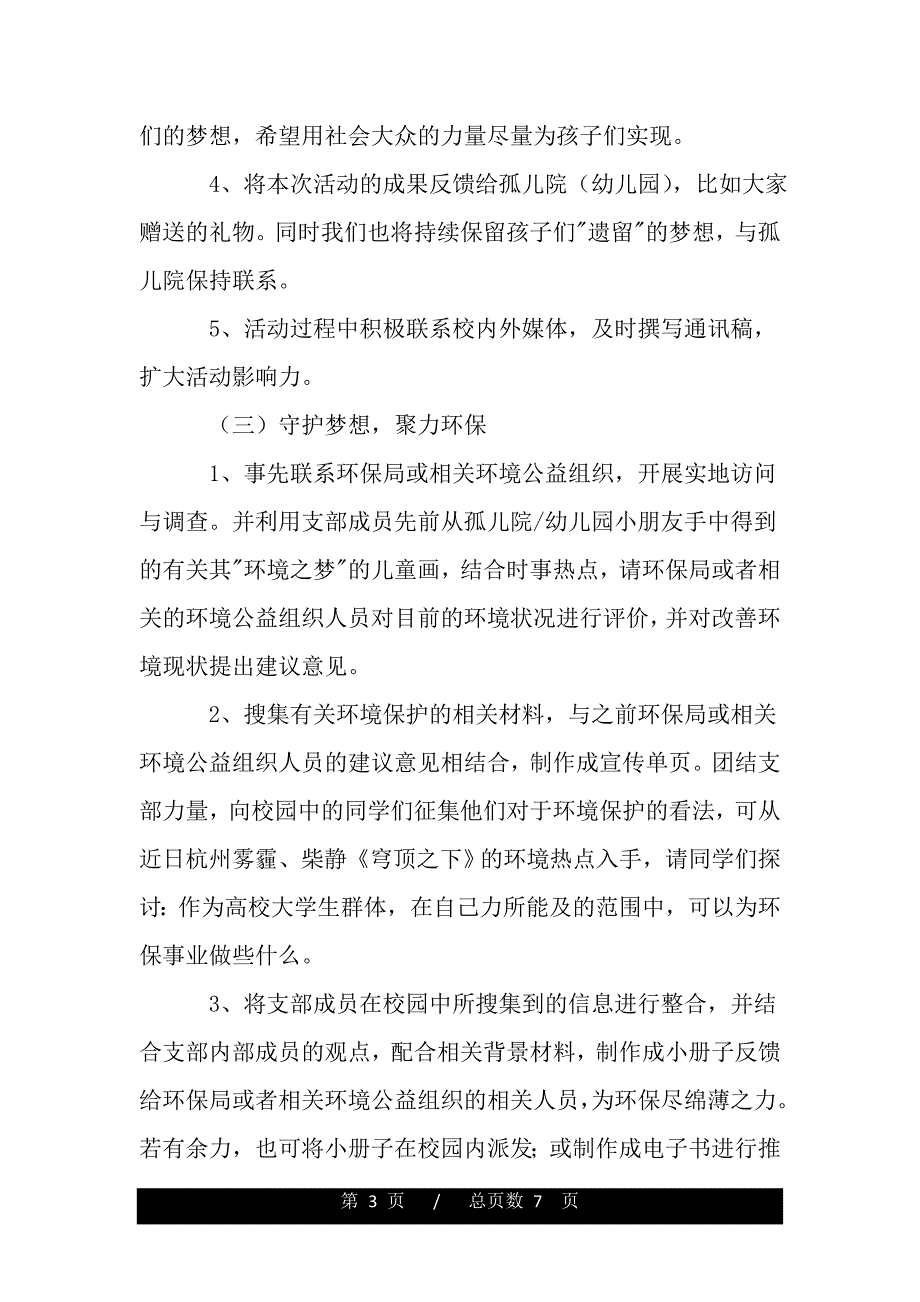 们的梦想，希望用社会大众的力量尽量为孩子们实现。

4、将本次活动的成果反馈给孤儿院（幼儿园），比如大家赠送的礼物。同时我们也将持续保留孩子们"遗留"的梦想，与孤儿院保持联系。

5、活动过程中积极联系校内外媒体，及时撰写通讯稿，扩大活动影响力。

（三）守护梦想，聚力环保

1、事先联系环保局或相关环境公益组织，开展实地访问与调查。并利用支部成员先前从孤儿院/幼儿园小朋友手中得到的有关其"环境之梦"的儿童画，结合时事热点，请环保局或者相关的环境公益组织人员对目前的环境状况进行评价，并对改善环境现状提出建议意见。

2、搜集有关环境保护的相关材料，与之前环保局或相关环境公益组织人员的建议意见相结合，制作成宣传单页。团结支部力量，向校园中的同学们征集他们对于环境保护的看法，可从近日杭州雾霾、柴静《穹顶之下》的环境热点入手，请同学们探讨：作为高校大学生群体，在自己力所能及的范围中，可以为环保事业做些什么。

3、将支部成员在校园中所搜集到的信息进行整合，并结合支部内部成员的观点，配合相关背景材料，制作成小册子反馈给环保局或者相关环境公益组织的相关人员，为环保尽绵薄之力。若有余力，也可将小册子在校园内派发；或制作成电子书进行推

第 3 页 / 总页数 7 页